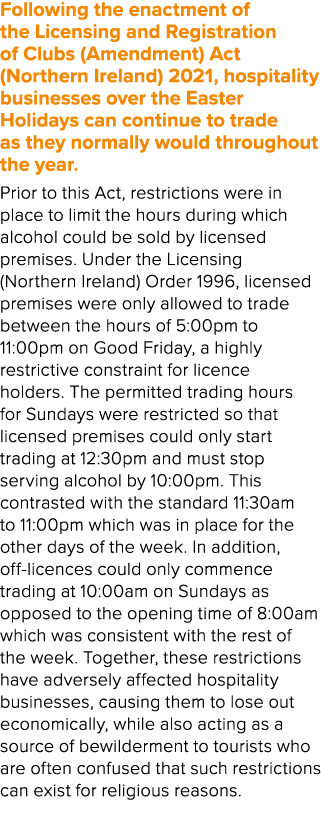 Following the enactment of the Licensing and Registration of Clubs (Amendment) Act (Northern Ireland) 2021, hospitality businesses over the Easter Holidays can continue to trade as they normally would throughout the year.

Prior to this Act, restrictions were in place to limit the hours during which alcohol could be sold by licensed premises. Under the Licensing (Northern Ireland) Order 1996, licensed premises were only allowed to trade between the hours of 5:00pm to 11:00pm on Good Friday, a highly restrictive constraint for licence holders. The permitted trading hours for Sundays were restricted so that licensed premises could only start trading at 12:30pm and must stop serving alcohol by 10:00pm. This contrasted with the standard 11:30am to 11:00pm which was in place for the other days of the week. In addition, off-licences could only commence trading at 10:00am on Sundays as opposed to the opening time of 8:00am which was consistent with the rest of the week. Together, these restrictions have adversely affected hospitality businesses, causing them to lose out economically, while also acting as a source of bewilderment to tourists who are often confused that such restrictions can exist for religious reasons.